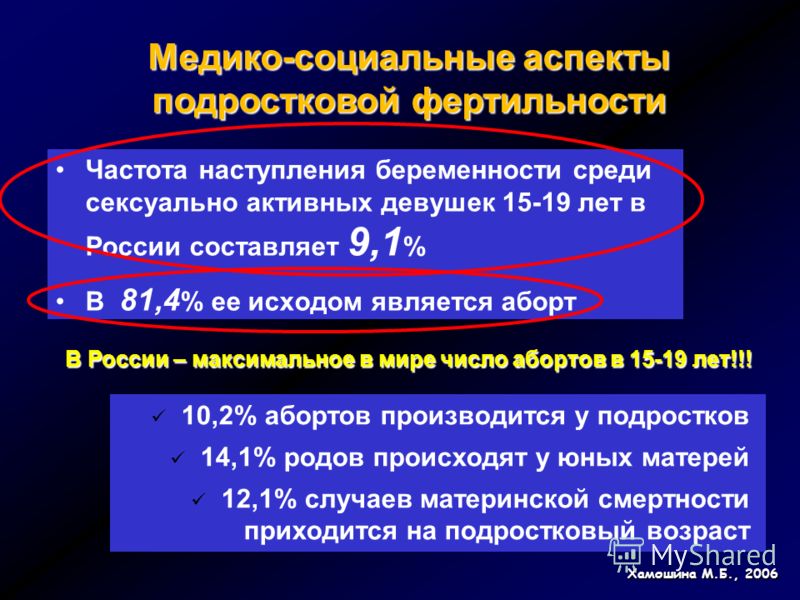 Медико-социальные аспекты подростковой фертильности

• Частота наступления беременности среди сексуально активных девушек 15-19 лет в России составляет 9,1%

• В 81,4% ее исходом является аборт

В России – максимальное в мире число абортов в 15-19 лет!!!

✓ 10,2% абортов производится у подростков

✓ 14,1% родов происходят у юных матерей

✓ 12,1% случаев материнской смертности приходится на подростковый возраст

MyShared

Хамошина М.Б., 2006